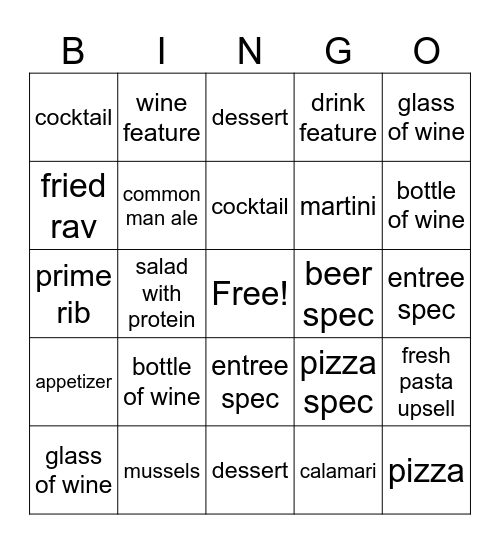 | B | I | N | G | O |
|---|---|---|---|---|
| cocktail | wine feature | dessert | drink feature | glass of wine |
| fried rav | common man ale | cocktail | martini | bottle of wine |
| prime rib | salad with protein | Free! | beer spec | entree spec |
| appetizer | bottle of wine | entree spec | pizza spec | fresh pasta upsell |
| glass of wine | mussels | dessert | calamari | pizza |